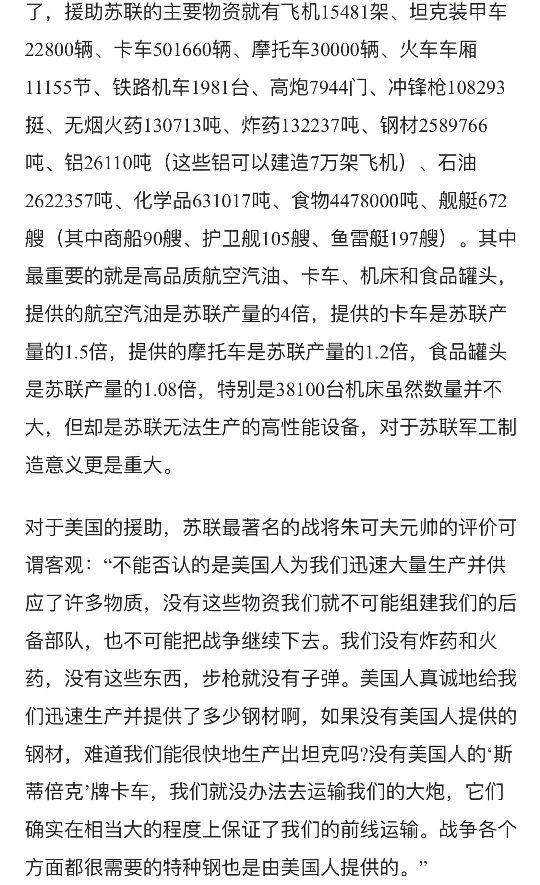 了，援助苏联的主要物资就有飞机15481架、坦克装甲车22800辆、卡车501660辆、摩托车30000辆、火车车厢11155节、铁路机车1981台、高炮7944门、冲锋枪108293挺、无烟火药130713吨、炸药132237吨、钢材2589766吨、铝26110吨（这些铝可以建造7万架飞机）、石油2622357吨、化学品631017吨、食物4478000吨、舰艇672艘（其中商船90艘、护卫舰105艘、鱼雷艇197艘）。其中最重要的就是高品质航空汽油、卡车、机床和食品罐头，提供的航空汽油是苏联产量的4倍，提供的卡车是苏联产量的1.5倍，提供的摩托车是苏联产量的1.2倍，食品罐头是苏联产量的1.08倍，特别是38100台机床虽然数量并不大，但却是苏联无法生产的高性能设备，对于苏联军工制造意义更是重大。

对于美国的援助，苏联最著名的战将朱可夫元帅的评价可谓客观：“不能否认的是美国人为我们迅速大量生产并供应了许多物质，没有这些物资我们就不可能组建我们的后备部队，也不可能把战争继续下去。我们没有炸药和火药，没有这些东西，步枪就没有子弹。美国人真诚地给我们迅速生产并提供了多少钢材啊，如果没有美国人提供的钢材，难道我们能很快地生产出坦克吗?没有美国人的‘斯蒂倍克’牌卡车，我们就没办法去运输我们的大炮，它们确实在相当大的程度上保证了我们的前线运输。战争各个方面都很需要的特种钢也是由美国人提供的。”